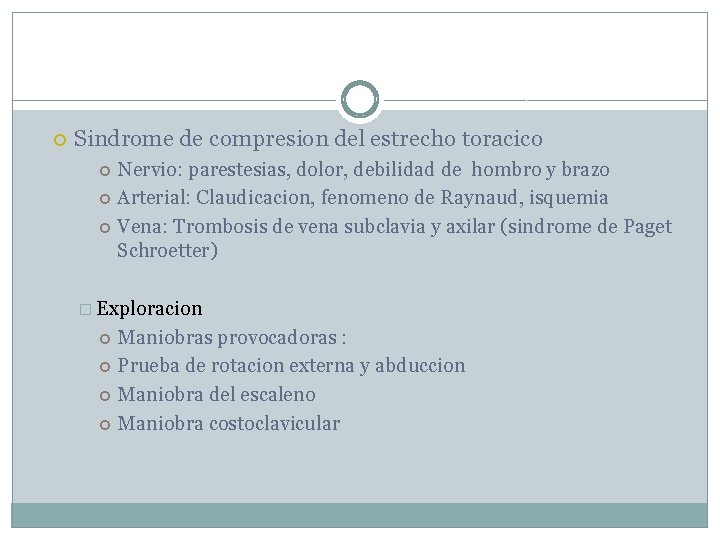 Sindrome de compresion del estrecho toracico

Nervio: parestesias, dolor, debilidad de hombro y brazo

Arterial: Claudicacion, fenomeno de Raynaud, isquemia

Vena: Trombosis de vena subclavia y axilar (sindrome de Paget Schroetter)

Exploracion

Maniobras provocadoras :

Prueba de rotacion externa y abduccion

Maniobra del escaleno

Maniobra costoclavicular